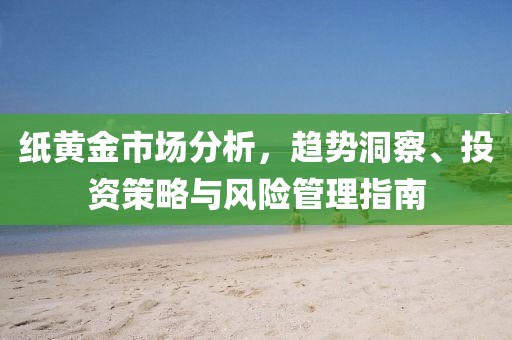 纸黄金市场分析，趋势洞察、投资策略与风险管理指南